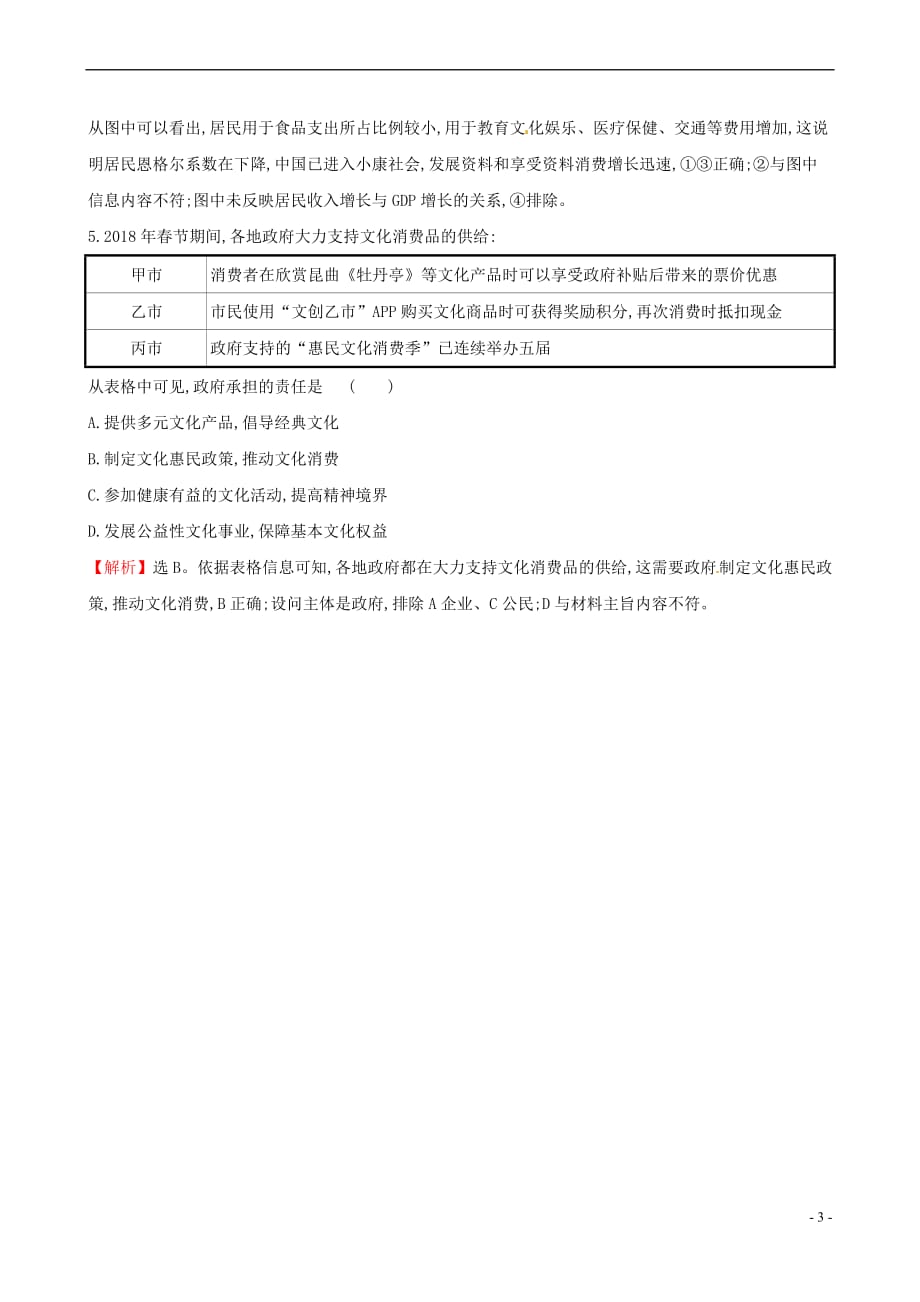 从图中可以看出,居民用于食品支出所占比例较小,用于教育文化娱乐、医疗保健、交通等费用增加,这说明居民恩格尔系数在下降,中国已进入小康社会,发展资料和享受资料消费增长迅速,①③正确;②与图中信息内容不符;图中未反映居民收入增长与GDP增长的关系,④排除。

5.2018年春节期间,各地政府大力支持文化消费品的供给:

| 甲市 | 消费者在欣赏昆曲《牡丹亭》等文化产品时可以享受政府补贴后带来的票价优惠 |
|---|---|
| 乙市 | 市民使用“文创乙市”APP购买文化商品时可获得奖励积分,再次消费时抵扣现金 |
| 丙市 | 政府支持的“惠民文化消费季”已连续举办五届 |

从表格中可见,政府承担的责任是 ( )

A.提供多元文化产品,倡导经典文化

B.制定文化惠民政策,推动文化消费

C.参加健康有益的文化活动,提高精神境界

D.发展公益性文化事业,保障基本文化权益

【解析】选B。依据表格信息可知,各地政府都在大力支持文化消费品的供给,这需要政府制定文化惠民政策,推动文化消费,B正确;设问主体是政府,排除A企业、C公民;D与材料主旨内容不符。

- 3 -